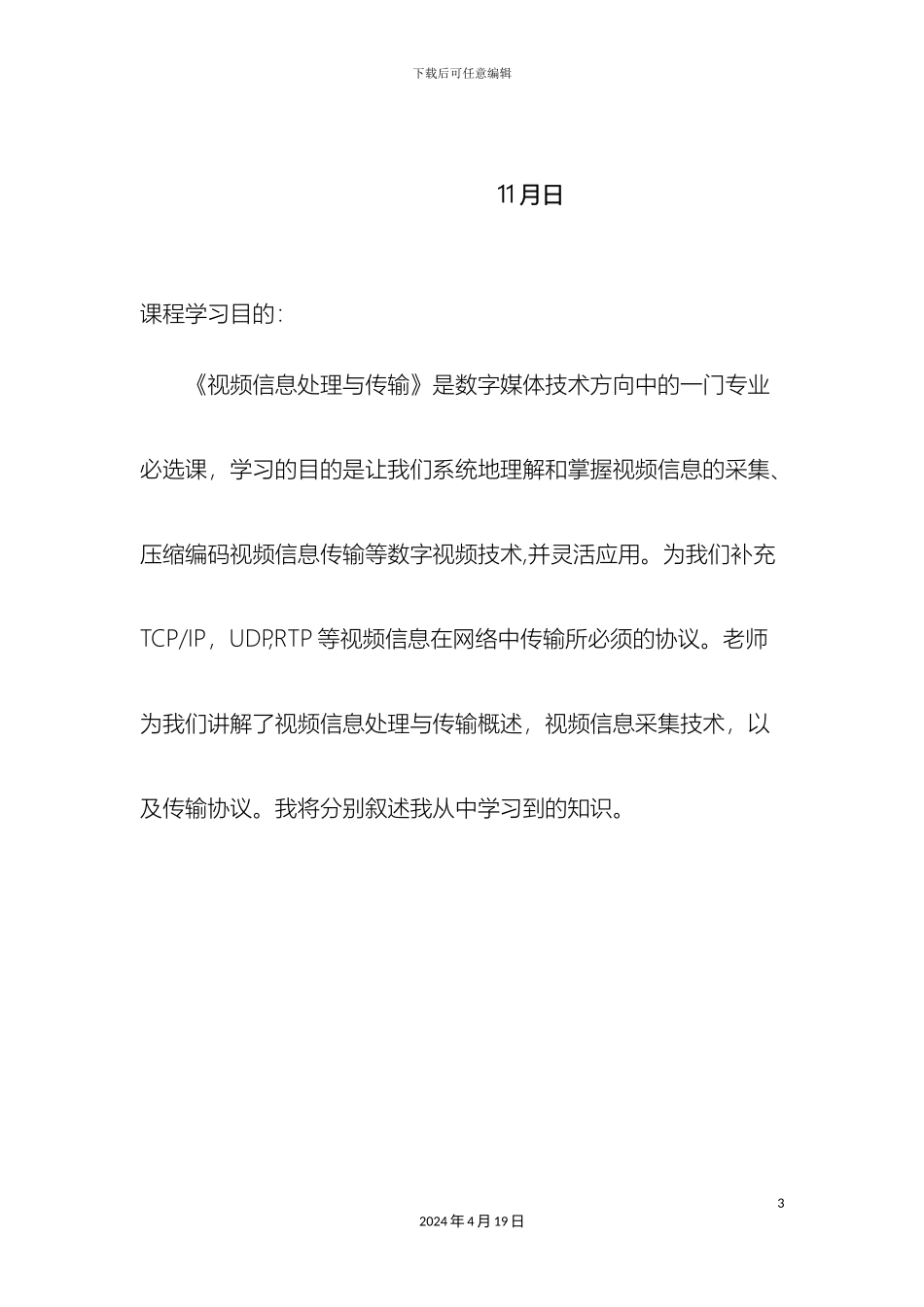 下载后可任意编辑

11月日

课程学习目的：

《视频信息处理与传输》是数字媒体技术方向中的一门专业必选课，学习的目的是让我们系统地理解和掌握视频信息的采集、压缩编码视频信息传输等数字视频技术,并灵活应用。为我们补充TCP/IP，UDP,RTP等视频信息在网络中传输所必须的协议。老师为我们讲解了视频信息处理与传输概述，视频信息采集技术，以及传输协议。我将分别叙述我从中学习到的知识。

3

2024年4月19日